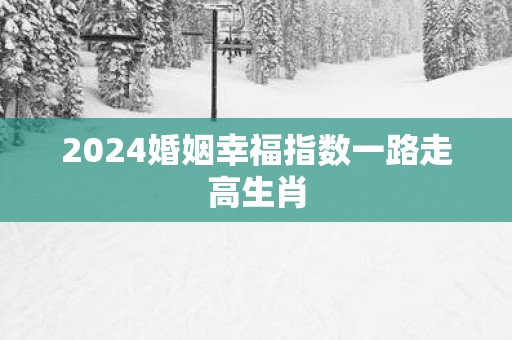 2024婚姻幸福指数一路走高生肖